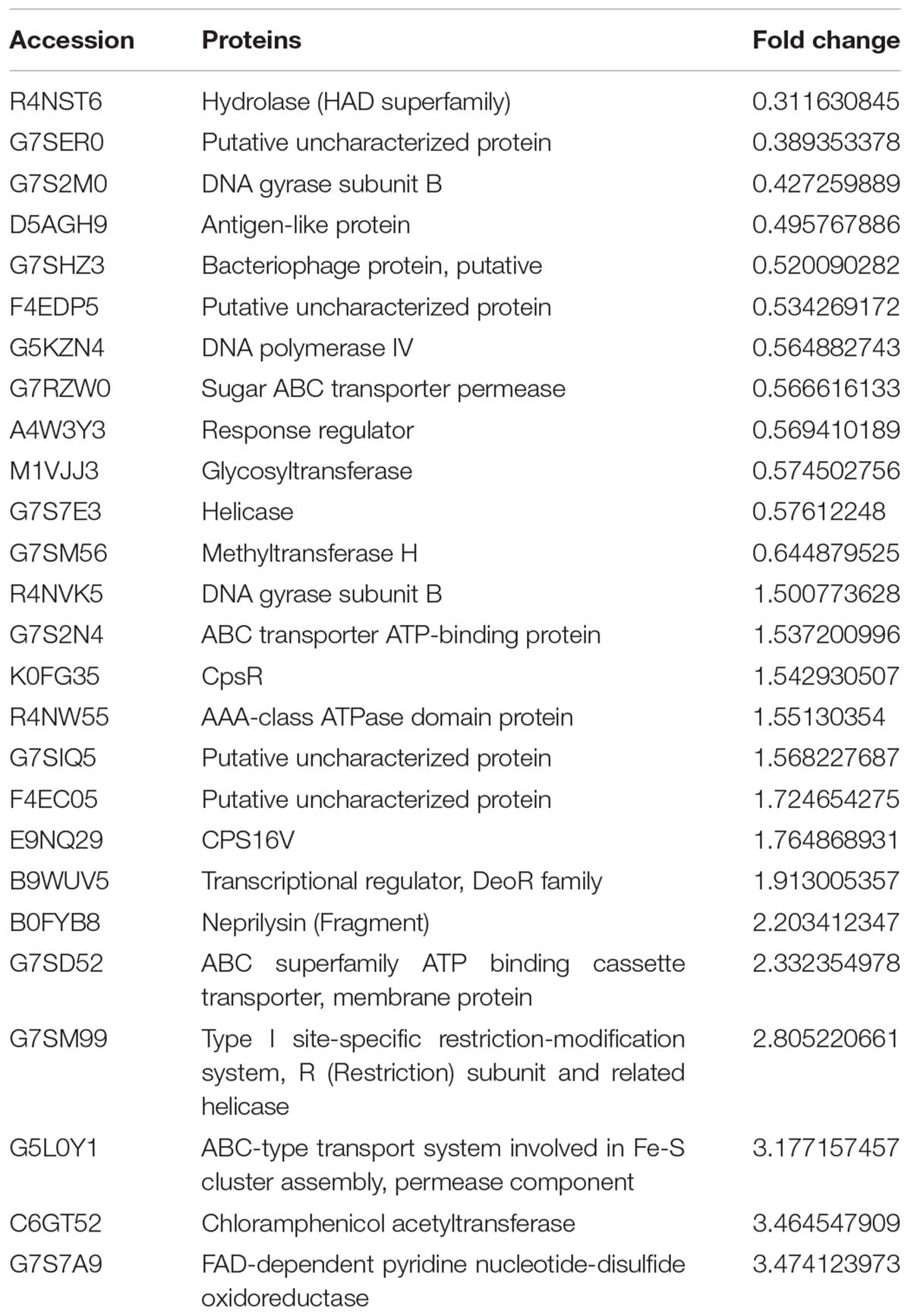 | Accession | Proteins | Fold change |
|---|---|---|
| R4NST6 | Hydrolase (HAD superfamily) | 0.311630845 |
| G7SER0 | Putative uncharacterized protein | 0.389353378 |
| G7S2M0 | DNA gyrase subunit B | 0.427259889 |
| D5AGH9 | Antigen-like protein | 0.495767886 |
| G7SHZ3 | Bacteriophage protein, putative | 0.520090282 |
| F4EDP5 | Putative uncharacterized protein | 0.534269172 |
| G5KZN4 | DNA polymerase IV | 0.564882743 |
| G7RZW0 | Sugar ABC transporter permease | 0.566616133 |
| A4W3Y3 | Response regulator | 0.569410189 |
| M1VJJ3 | Glycosyltransferase | 0.574502756 |
| G7S7E3 | Helicase | 0.57612248 |
| G7SM56 | Methyltransferase H | 0.644879525 |
| R4NVK5 | DNA gyrase subunit B | 1.500773628 |
| G7S2N4 | ABC transporter ATP-binding protein | 1.537200996 |
| K0FG35 | CpsR | 1.542930507 |
| R4NW55 | AAA-class ATPase domain protein | 1.55130354 |
| G7SIQ5 | Putative uncharacterized protein | 1.568227687 |
| F4EC05 | Putative uncharacterized protein | 1.724654275 |
| E9NQ29 | CPS16V | 1.764868931 |
| B9WUV5 | Transcriptional regulator, DeoR family | 1.913005357 |
| B0FYB8 | Neprilysin (Fragment) | 2.203412347 |
| G7SD52 | ABC superfamily ATP binding cassette transporter, membrane protein | 2.332354978 |
| G7SM99 | Type I site-specific restriction-modification system, R (Restriction) subunit and related helicase | 2.805220661 |
| G5L0Y1 | ABC-type transport system involved in Fe-S cluster assembly, permease component | 3.177157457 |
| C6GT52 | Chloramphenicol acetyltransferase | 3.464547909 |
| G7S7A9 | FAD-dependent pyridine nucleotide-disulfide oxidoreductase | 3.474123973 |